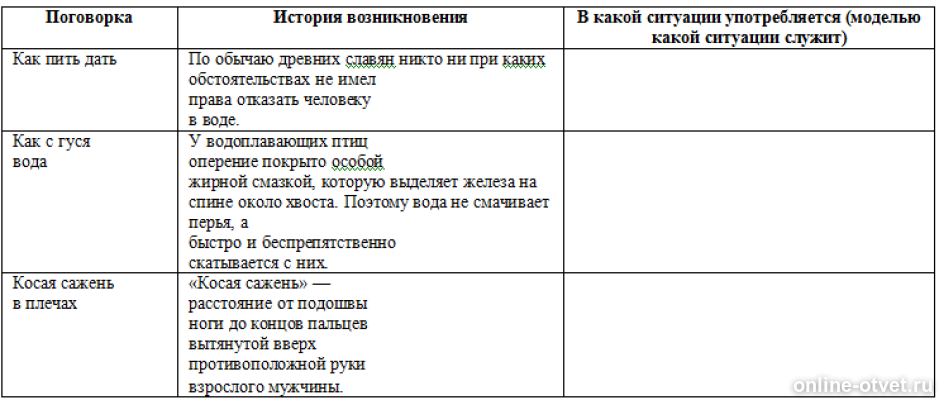 | Поговорка | История возникновения | В какой ситуации употребляется (моделью какой ситуации служит) |
|---|---|---|
| Как пить дать | По обычаю древних славян никто ни при каких обстоятельствах не имел права отказать человеку в воде. | |
| Как с гуся вода | У водоплавающих птиц оперение покрыто особой жирной смазкой, которую выделяет железа на спине около хвоста. Поэтому вода не смачивает перья, а быстро и беспрепятственно скатывается с них. | |
| Косая сажень в плечах | «Косая сажень» — расстояние от подошвы ноги до концов пальцев вытянутой вверх противоположной руки взрослого мужчины. | |

online-otvet.ru